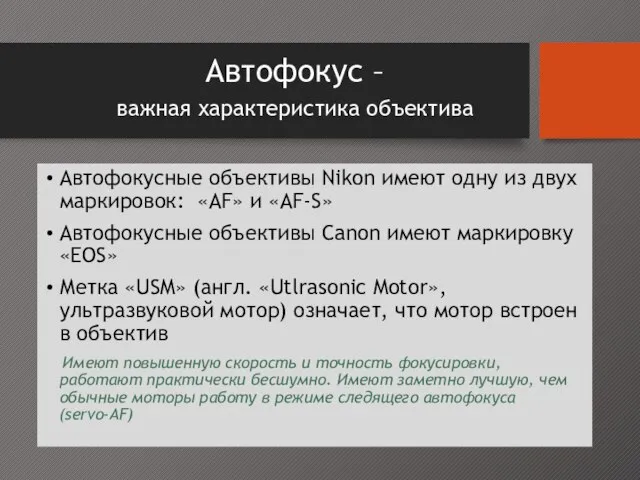 Автофокус –
важная характеристика объектива

• Автофокусные объективы Nikon имеют одну из двух маркировок: «AF» и «AF-S»

• Автофокусные объективы Canon имеют маркировку «EOS»

• Метка «USM» (англ. «Utlrasonic Motor», ультразвуковой мотор) означает, что мотор встроен в объектив

Имеют повышенную скорость и точность фокусировки, работают практически бесшумно. Имеют заметно лучшую, чем обычные моторы работу в режиме следящего автофокуса (servo-AF)